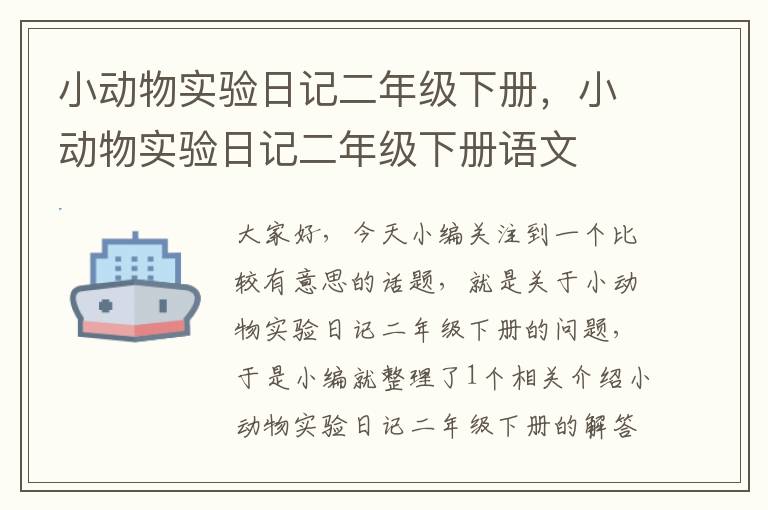 小动物实验日记二年级下册，小动物实验日记二年级下册语文

大家好，今天小编关注到一个比较有意思的话题，就是关于小动物实验日记二年级下册的问题，于是小编就整理了1个相关介绍小动物实验日记二年级下册的解答